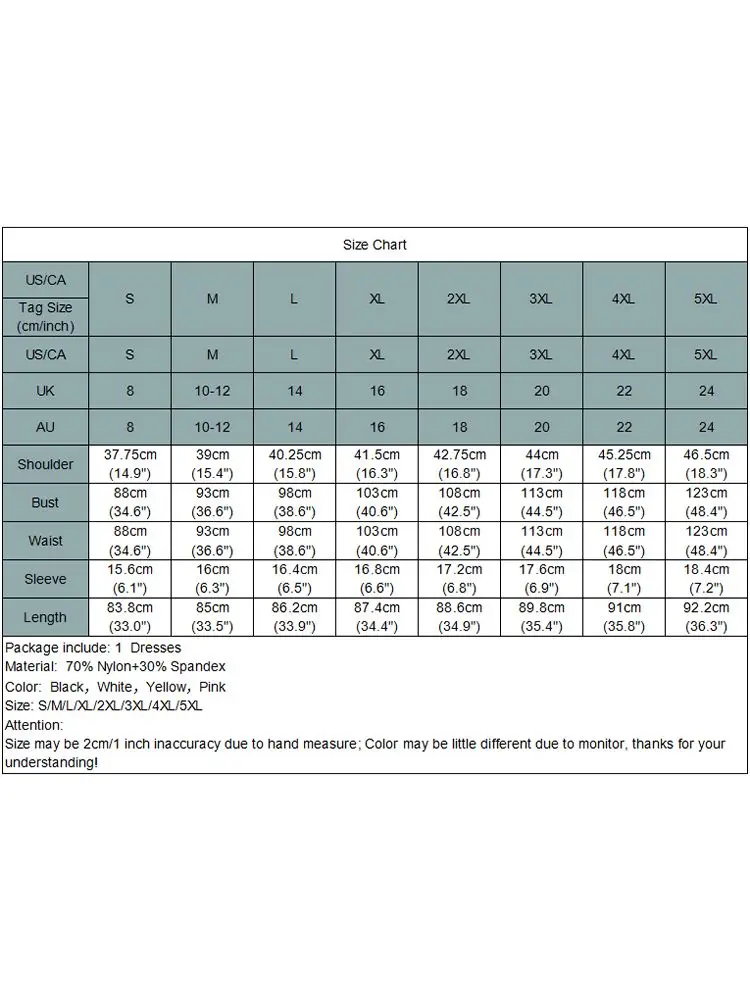 Size Chart

| US/CA Tag Size (cm/inch) | S | M | L | XL | 2XL | 3XL | 4XL | 5XL |
|---|---|---|---|---|---|---|---|---|
| US/CA | S | M | L | XL | 2XL | 3XL | 4XL | 5XL |
| UK | 8 | 10-12 | 14 | 16 | 18 | 20 | 22 | 24 |
| AU | 8 | 10-12 | 14 | 16 | 18 | 20 | 22 | 24 |
| Shoulder | 37.75cm (14.9") | 39cm (15.4") | 40.25cm (15.8") | 41.5cm (16.3") | 42.75cm (16.8") | 44cm (17.3") | 45.25cm (17.8") | 46.5cm (18.3") |
| Bust | 88cm (34.6") | 93cm (36.6") | 98cm (38.6") | 103cm (40.6") | 108cm (42.5") | 113cm (44.5") | 118cm (46.5") | 123cm (48.4") |
| Waist | 88cm (34.6") | 93cm (36.6") | 98cm (38.6") | 103cm (40.6") | 108cm (42.5") | 113cm (44.5") | 118cm (46.5") | 123cm (48.4") |
| Sleeve | 15.6cm (6.1") | 16cm (6.3") | 16.4cm (6.5") | 16.8cm (6.6") | 17.2cm (6.8") | 17.6cm (6.9") | 18cm (7.1") | 18.4cm (7.2") |
| Length | 83.8cm (33.0") | 85cm (33.5") | 86.2cm (33.9") | 87.4cm (34.4") | 88.6cm (34.9") | 89.8cm (35.4") | 91cm (35.8") | 92.2cm (36.3") |

Package include: 1 Dresses
Material: 70% Nylon+30% Spandex
Color: Black, White, Yellow, Pink
Size: S/M/L/XL/2XL/3XL/4XL/5XL
Attention:
Size may be 2cm/1 inch inaccuracy due to hand measure; Color may be little different due to monitor, thanks for your understanding!